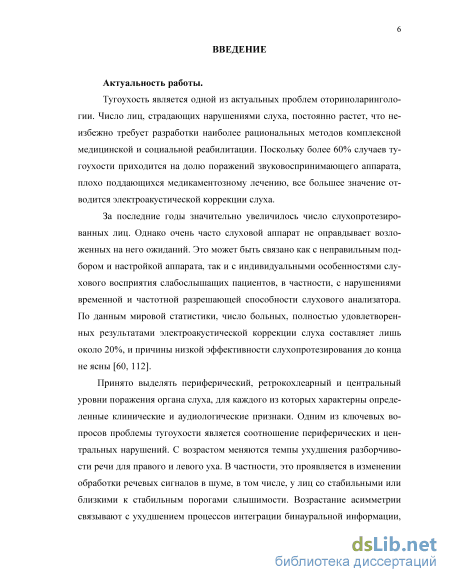 6

ВВЕДЕНИЕ

Актуальность работы.

Тугоухость является одной из актуальных проблем оториноларингологии. Число лиц, страдающих нарушениями слуха, постоянно растет, что неизбежно требует разработки наиболее рациональных методов комплексной медицинской и социальной реабилитации. Поскольку более 60% случаев тугоухости приходится на долю поражений звуковоспринимающего аппарата, плохо поддающихся медикаментозному лечению, все большее значение отводится электроакустической коррекции слуха.

За последние годы значительно увеличилось число слухопротезированных лиц. Однако очень часто слуховой аппарат не оправдывает возложенных на него ожиданий. Это может быть связано как с неправильным подбором и настройкой аппарата, так и с индивидуальными особенностями слухового восприятия слабослышащих пациентов, в частности, с нарушениями временной и частотной разрешающей способности слухового анализатора. По данным мировой статистики, число больных, полностью удовлетворенных результатами электроакустической коррекции слуха составляет лишь около 20%, и причины низкой эффективности слухопротезирования до конца не ясны [60, 112].

Принято выделять периферический, ретрокохлеарный и центральный уровни поражения органа слуха, для каждого из которых характерны определенные клинические и аудиологические признаки. Одним из ключевых вопросов проблемы тугоухости является соотношение периферических и центральных нарушений. С возрастом меняются темпы ухудшения разборчивости речи для правого и левого уха. В частности, это проявляется в изменении обработки речевых сигналов в шуме, в том числе, у лиц со стабильными или близкими к стабильным порогами слышимости. Возрастание асимметрии связывают с ухудшением процессов интеграции бинауральной информации,

dsLib.net
библиотека диссертаций